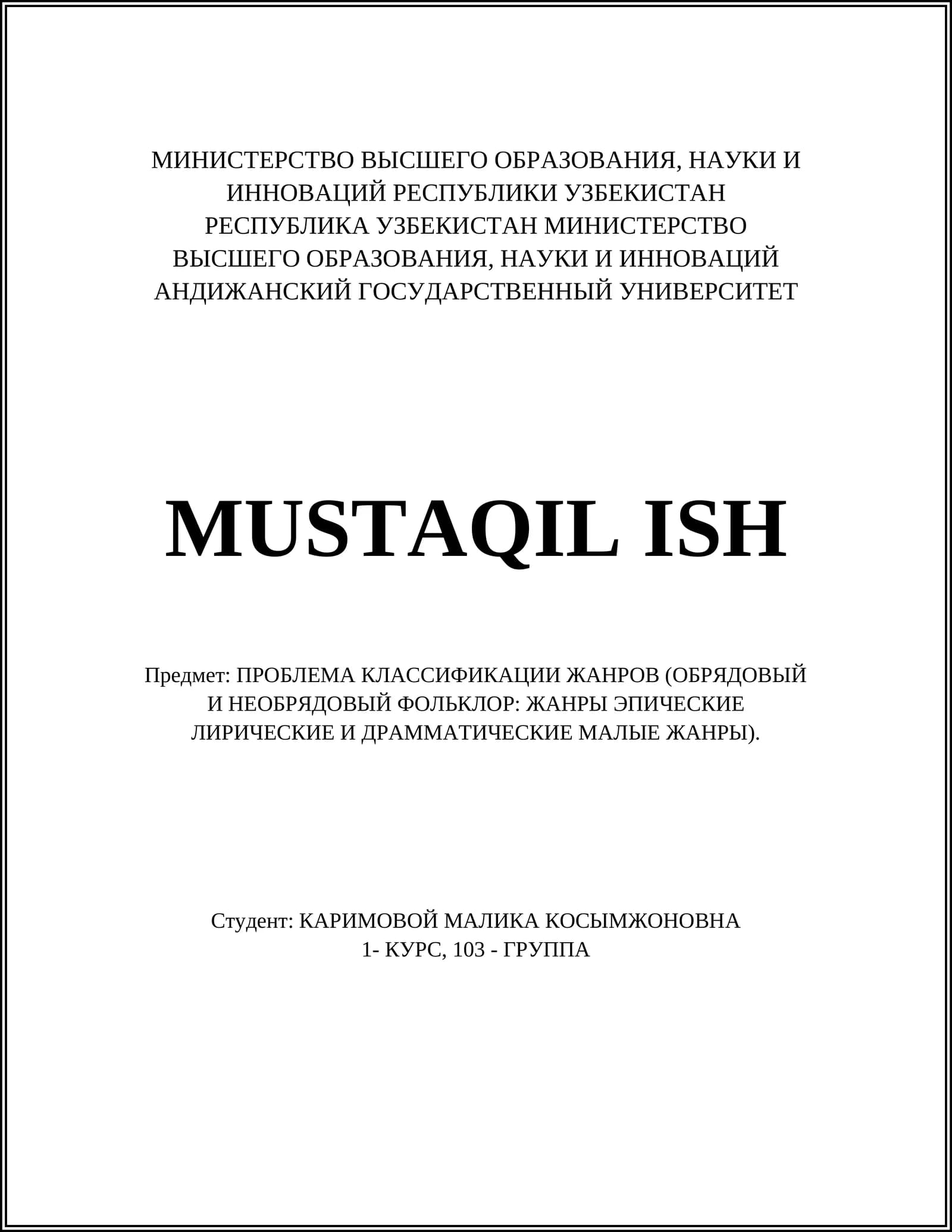 МИНИСТЕРСТВО ВЫСШЕГО ОБРАЗОВАНИЯ, НАУКИ И ИННОВАЦИЙ РЕСПУБЛИКИ УЗБЕКИСТАН
РЕСПУБЛИКА УЗБЕКИСТАН МИНИСТЕРСТВО ВЫСШЕГО ОБРАЗОВАНИЯ, НАУКИ И ИННОВАЦИЙ
АНДИЖАНСКИЙ ГОСУДАРСТВЕННЫЙ УНИВЕРСИТЕТ

MUSTAQIL ISH

Предмет: ПРОБЛЕМА КЛАССИФИКАЦИИ ЖАНРОВ (ОБРЯДОВЫЙ И НЕОБРЯДОВЫЙ ФОЛЬКЛОР: ЖАНРЫ ЭПИЧЕСКИЕ ЛИРИЧЕСКИЕ И ДРАММАТИЧЕСКИЕ МАЛЫЕ ЖАНРЫ).

Студент: КАРИМОВОЙ МАЛИКА КОСЫМЖОНОВНА
1- КУРС, 103 - ГРУППА